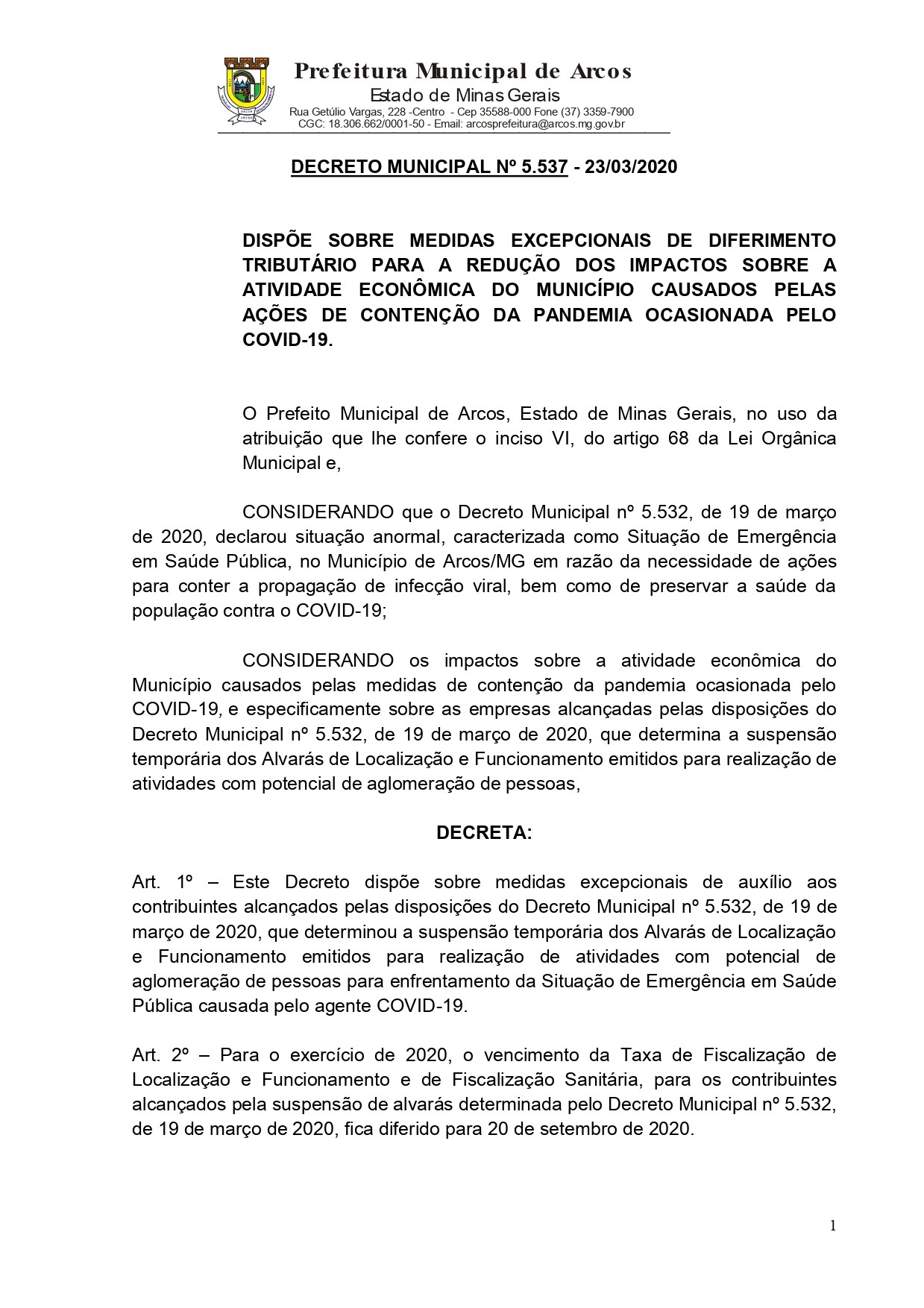 Prefeitura Municipal de Arcos
Estado de Minas Gerais
Rua Getúlio Vargas, 228 -Centro - Cep 35588-000 Fone (37) 3359-7900
CGC: 18.306.662/0001-50 - Email: arcosprefeitura@arcos.mg.gov.br

DECRETO MUNICIPAL Nº 5.537 - 23/03/2020

DISPÕE SOBRE MEDIDAS EXCEPCIONAIS DE DIFERIMENTO TRIBUTÁRIO PARA A REDUÇÃO DOS IMPACTOS SOBRE A ATIVIDADE ECONÔMICA DO MUNICÍPIO CAUSADOS PELAS AÇÕES DE CONTENÇÃO DA PANDEMIA OCASIONADA PELO COVID-19.

O Prefeito Municipal de Arcos, Estado de Minas Gerais, no uso da atribuição que lhe confere o inciso VI, do artigo 68 da Lei Orgânica Municipal e,

CONSIDERANDO que o Decreto Municipal nº 5.532, de 19 de março de 2020, declarou situação anormal, caracterizada como Situação de Emergência em Saúde Pública, no Município de Arcos/MG em razão da necessidade de ações para conter a propagação de infecção viral, bem como de preservar a saúde da população contra o COVID-19;

CONSIDERANDO os impactos sobre a atividade econômica do Município causados pelas medidas de contenção da pandemia ocasionada pelo COVID-19, e especificamente sobre as empresas alcançadas pelas disposições do Decreto Municipal nº 5.532, de 19 de março de 2020, que determina a suspensão temporária dos Alvarás de Localização e Funcionamento emitidos para realização de atividades com potencial de aglomeração de pessoas,

DECRETA:

Art. 1º – Este Decreto dispõe sobre medidas excepcionais de auxílio aos contribuintes alcançados pelas disposições do Decreto Municipal nº 5.532, de 19 de março de 2020, que determinou a suspensão temporária dos Alvarás de Localização e Funcionamento emitidos para realização de atividades com potencial de aglomeração de pessoas para enfrentamento da Situação de Emergência em Saúde Pública causada pelo agente COVID-19.

Art. 2º – Para o exercício de 2020, o vencimento da Taxa de Fiscalização de Localização e Funcionamento e de Fiscalização Sanitária, para os contribuintes alcançados pela suspensão de alvarás determinada pelo Decreto Municipal nº 5.532, de 19 de março de 2020, fica diferido para 20 de setembro de 2020.

1